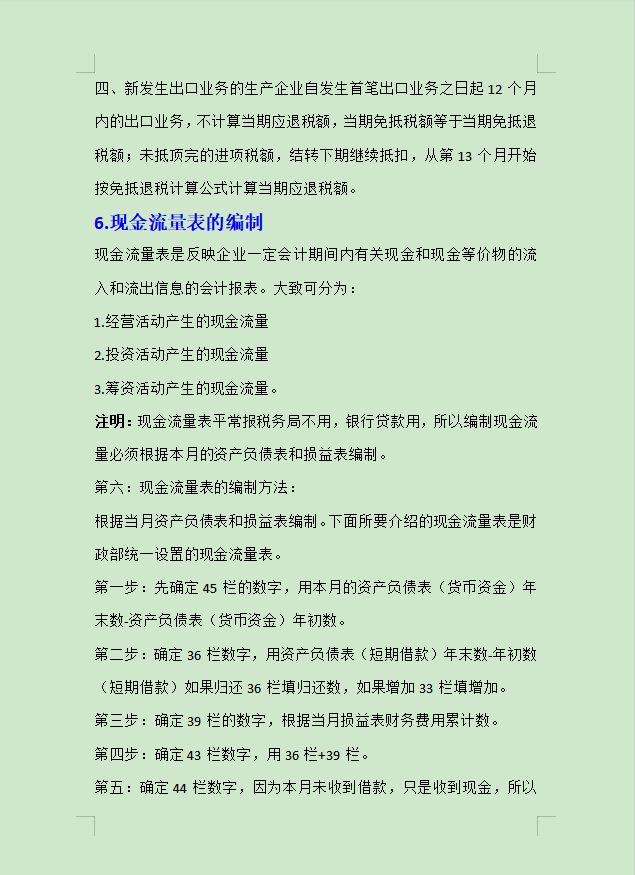 四、新发生出口业务的生产企业自发生首笔出口业务之日起 12 个月内的出口业务，不计算当期应退税额，当期免抵税额等于当期免抵退税额；未抵顶完的进项税额，结转下期继续抵扣，从第 13 个月开始按免抵退税计算公式计算当期应退税额。

6.现金流量表的编制

现金流量表是反映企业一定会计期间内有关现金和现金等价物的流入和流出信息的会计报表。大致可分为：

1.经营活动产生的现金流量

2.投资活动产生的现金流量

3.筹资活动产生的现金流量。

注明：现金流量表平常报税务局不用，银行贷款用，所以编制现金流量必须根据本月的资产负债表和损益表编制。

第六：现金流量表的编制方法：

根据当月资产负债表和损益表编制。下面所要介绍的现金流量表是财政部统一设置的现金流量表。

第一步：先确定 45 栏的数字，用本月的资产负债表（货币资金）年末数-资产负债表（货币资金）年初数。

第二步：确定 36 栏数字，用资产负债表（短期借款）年末数-年初数（短期借款）如果归还 36 栏填归还数，如果增加 33 栏填增加。

第三步：确定 39 栏的数字，根据当月损益表财务费用累计数。

第四步：确定 43 栏数字，用 36 栏+39 栏。

第五：确定 44 栏数字，因为本月未收到借款，只是收到现金，所以